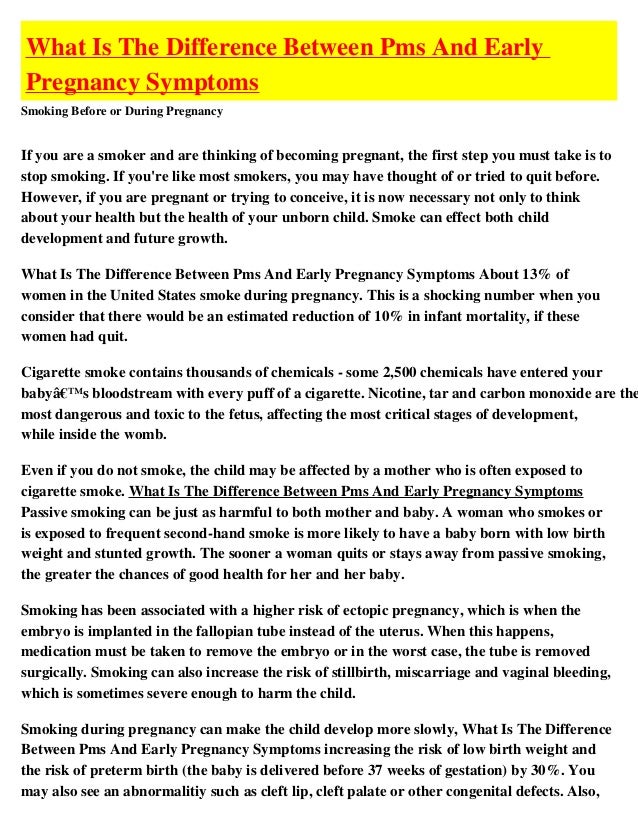 What Is The Difference Between Pms And Early Pregnancy Symptoms

Smoking Before or During Pregnancy

If you are a smoker and are thinking of becoming pregnant, the first step you must take is to stop smoking. If you're like most smokers, you may have thought of or tried to quit before. However, if you are pregnant or trying to conceive, it is now necessary not only to think about your health but the health of your unborn child. Smoke can effect both child development and future growth.

What Is The Difference Between Pms And Early Pregnancy Symptoms About 13% of women in the United States smoke during pregnancy. This is a shocking number when you consider that there would be an estimated reduction of 10% in infant mortality, if these women had quit.

Cigarette smoke contains thousands of chemicals - some 2,500 chemicals have entered your babyâ€™s bloodstream with every puff of a cigarette. Nicotine, tar and carbon monoxide are the most dangerous and toxic to the fetus, affecting the most critical stages of development, while inside the womb.

Even if you do not smoke, the child may be affected by a mother who is often exposed to cigarette smoke. What Is The Difference Between Pms And Early Pregnancy Symptoms Passive smoking can be just as harmful to both mother and baby. A woman who smokes or is exposed to frequent second-hand smoke is more likely to have a baby born with low birth weight and stunted growth. The sooner a woman quits or stays away from passive smoking, the greater the chances of good health for her and her baby.

Smoking has been associated with a higher risk of ectopic pregnancy, which is when the embryo is implanted in the fallopian tube instead of the uterus. When this happens, medication must be taken to remove the embryo or in the worst case, the tube is removed surgically. Smoking can also increase the risk of stillbirth, miscarriage and vaginal bleeding, which is sometimes severe enough to harm the child.

Smoking during pregnancy can make the child develop more slowly, What Is The Difference Between Pms And Early Pregnancy Symptoms increasing the risk of low birth weight and the risk of preterm birth (the baby is delivered before 37 weeks of gestation) by 30%. You may also see an abnormalitiy such as cleft lip, cleft palate or other congenital defects. Also,